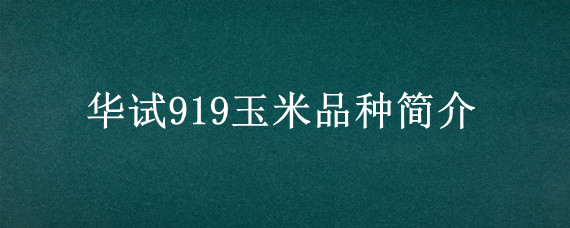 华试919玉米品种简介